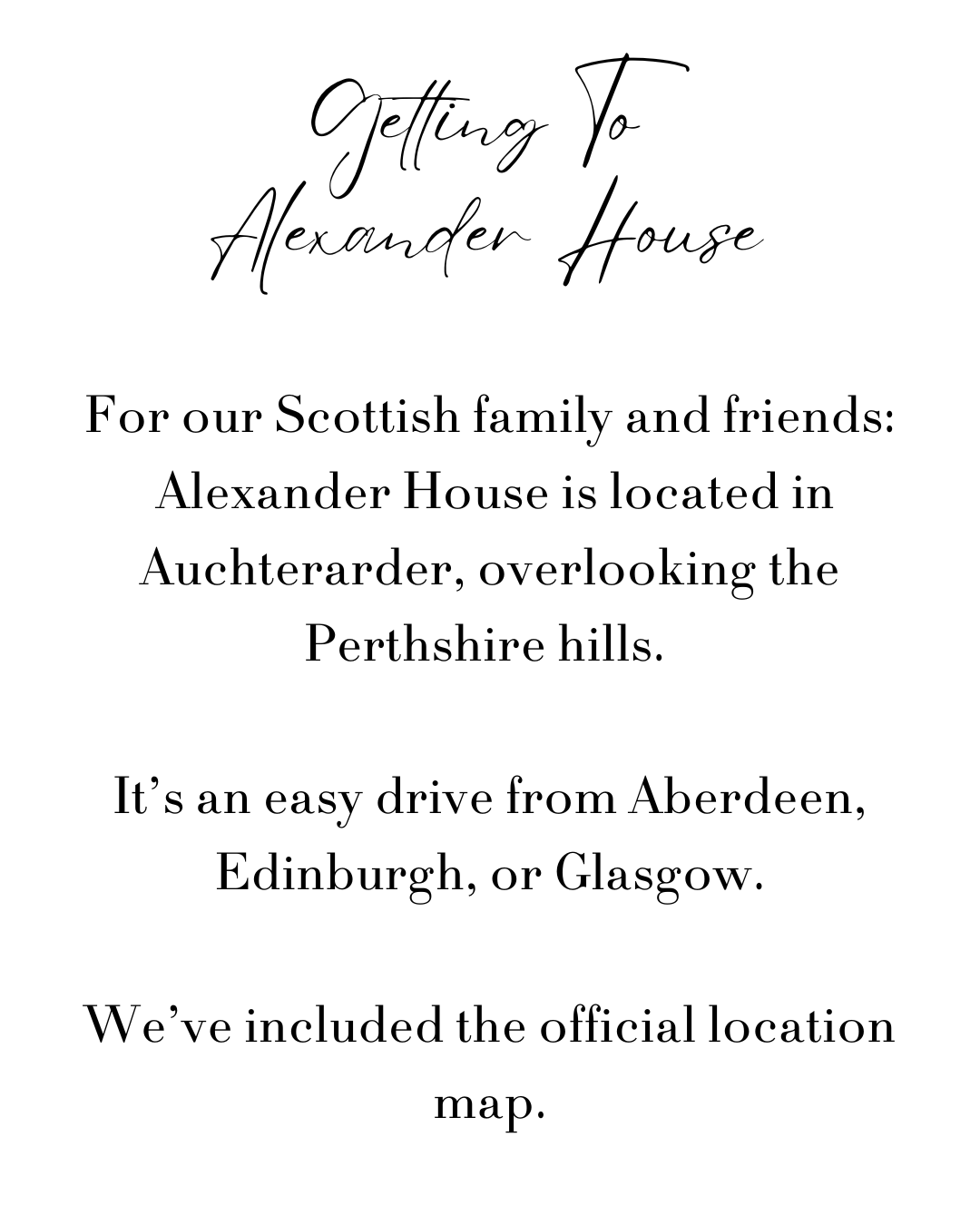 Getting To
Alexander House

For our Scottish family and friends: Alexander House is located in Auchterarder, overlooking the Perthshire hills.

It's an easy drive from Aberdeen, Edinburgh, or Glasgow.

We've included the official location map.